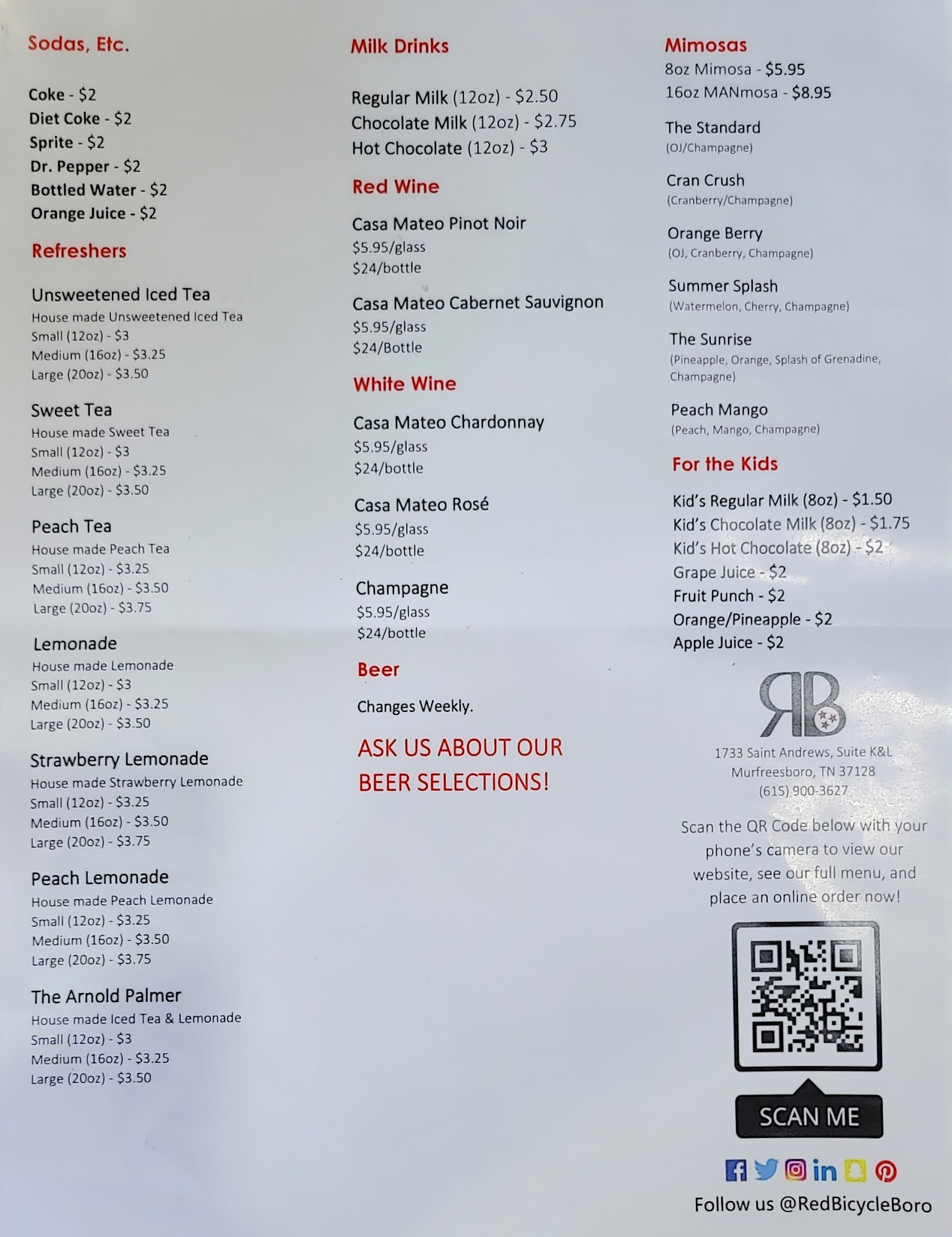 Sodas, Etc.

Coke - $2
Diet Coke - $2
Sprite - $2
Dr. Pepper - $2
Bottled Water - $2
Orange Juice - $2

Refreshers

Unsweetened Iced Tea
House made Unsweetened Iced Tea
Small (12oz) - $3
Medium (16oz) - $3.25
Large (20oz) - $3.50

Sweet Tea
House made Sweet Tea
Small (12oz) - $3
Medium (16oz) - $3.25
Large (20oz) - $3.50

Peach Tea
House made Peach Tea
Small (12oz) - $3.25
Medium (16oz) - $3.50
Large (20oz) - $3.75

Lemonade
House made Lemonade
Small (12oz) - $3
Medium (16oz) - $3.25
Large (20oz) - $3.50

Strawberry Lemonade
House made Strawberry Lemonade
Small (12oz) - $3.25
Medium (16oz) - $3.50
Large (20oz) - $3.75

Peach Lemonade
House made Peach Lemonade
Small (12oz) - $3.25
Medium (16oz) - $3.50
Large (20oz) - $3.75

The Arnold Palmer
House made Iced Tea & Lemonade
Small (12oz) - $3
Medium (16oz) - $3.25
Large (20oz) - $3.50

Milk Drinks

Regular Milk (12oz) - $2.50
Chocolate Milk (12oz) - $2.75
Hot Chocolate (12oz) - $3

Red Wine

Casa Mateo Pinot Noir
$5.95/glass
$24/bottle

Casa Mateo Cabernet Sauvignon
$5.95/glass
$24/Bottle

White Wine

Casa Mateo Chardonnay
$5.95/glass
$24/bottle

Casa Mateo Rosé
$5.95/glass
$24/bottle

Champagne
$5.95/glass
$24/bottle

Beer

Changes Weekly.

ASK US ABOUT OUR BEER SELECTIONS!

Mimosas
8oz Mimosa - $5.95
16oz MANmosa - $8.95

The Standard
(OJ/Champagne)

Cran Crush
(Cranberry/Champagne)

Orange Berry
(OJ, Cranberry, Champagne)

Summer Splash
(Watermelon, Cherry, Champagne)

The Sunrise
(Pineapple, Orange, Splash of Grenadine, Champagne)

Peach Mango
(Peach, Mango, Champagne)

For the Kids

Kid's Regular Milk (8oz) - $1.50
Kid's Chocolate Milk (8oz) - $1.75
Kid's Hot Chocolate (8oz) - $2
Grape Juice - $2
Fruit Punch - $2
Orange/Pineapple - $2
Apple Juice - $2

RB

1733 Saint Andrews, Suite K&L
Murfreesboro, TN 37128
(615) 900-3627

Scan the QR Code below with your phone's camera to view our website, see our full menu, and place an online order now!

SCAN ME

Follow us @RedBicycleBoro